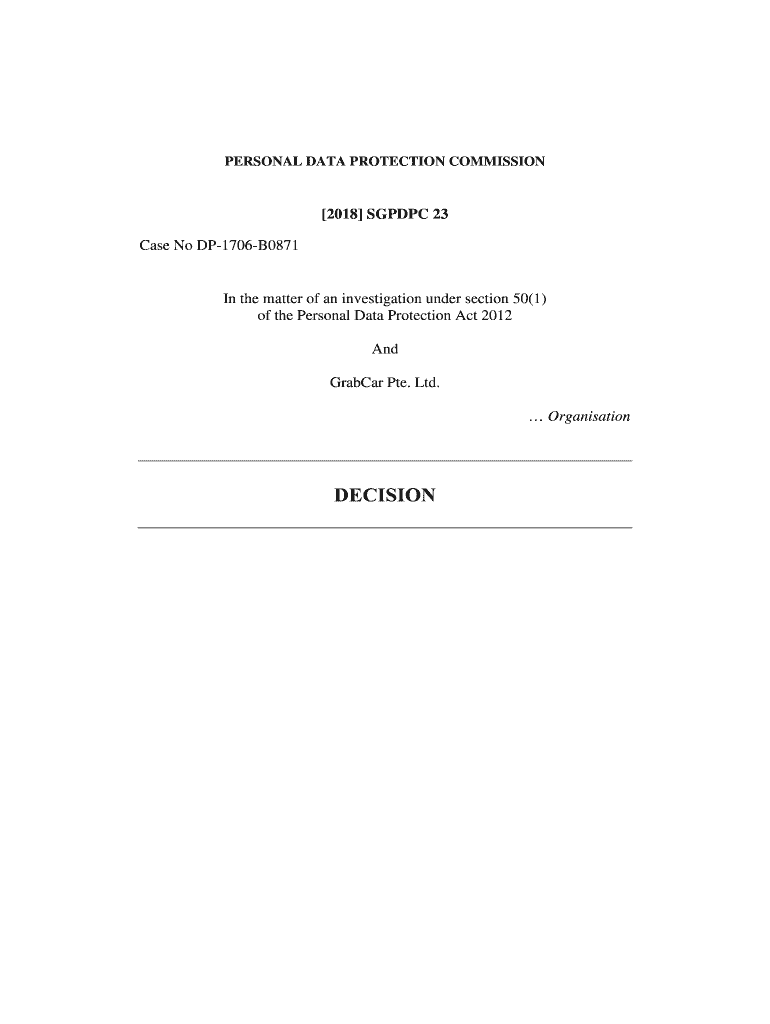 PERSONAL DATA PROTECTION COMMISSION

[2018] SGPDPC 23

Case No DP-1706-B0871

In the matter of an investigation under section 50(1) of the Personal Data Protection Act 2012

And

GrabCar Pte. Ltd.

… Organisation

DECISION